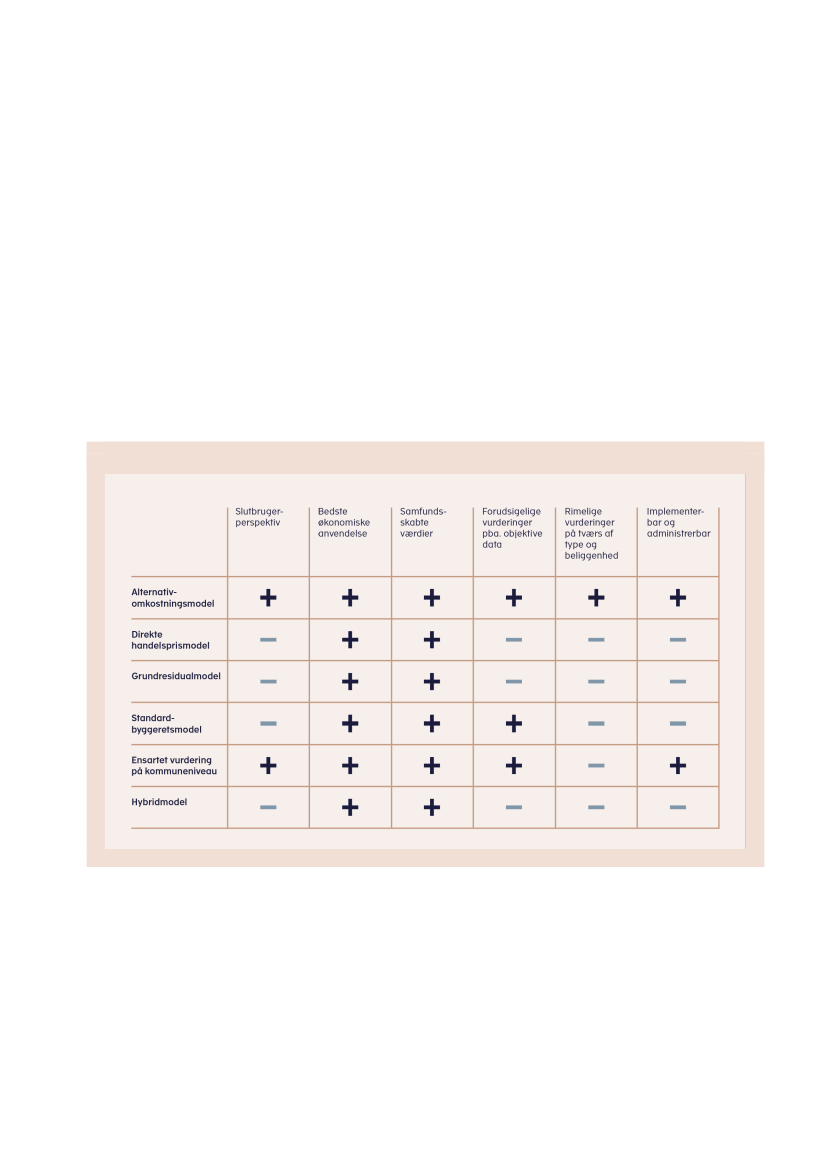 |  | Slutbruger-perspektiv | Bedste økonomiske anvendelse | Samfunds-skabte værdier | Forudsigelige vurderinger pba. objektive data | Rimelige vurderinger på tværs af type og beliggenhed | Implementer-bar og administrerbar |
|---|---|---|---|---|---|---|
| Alternativ-omkostningsmodel | + | + | + | + | + | + |
| Direkte handelsprismodel | − | + | + | − | − | − |
| Grundresidualmodel | − | + | + | − | − | − |
| Standard-byggeretsmodel | − | + | + | + | − | − |
| Ensartet vurdering på kommuneniveau | + | + | + | + | − | + |
| Hybridmodel | − | + | + | − | − | − |